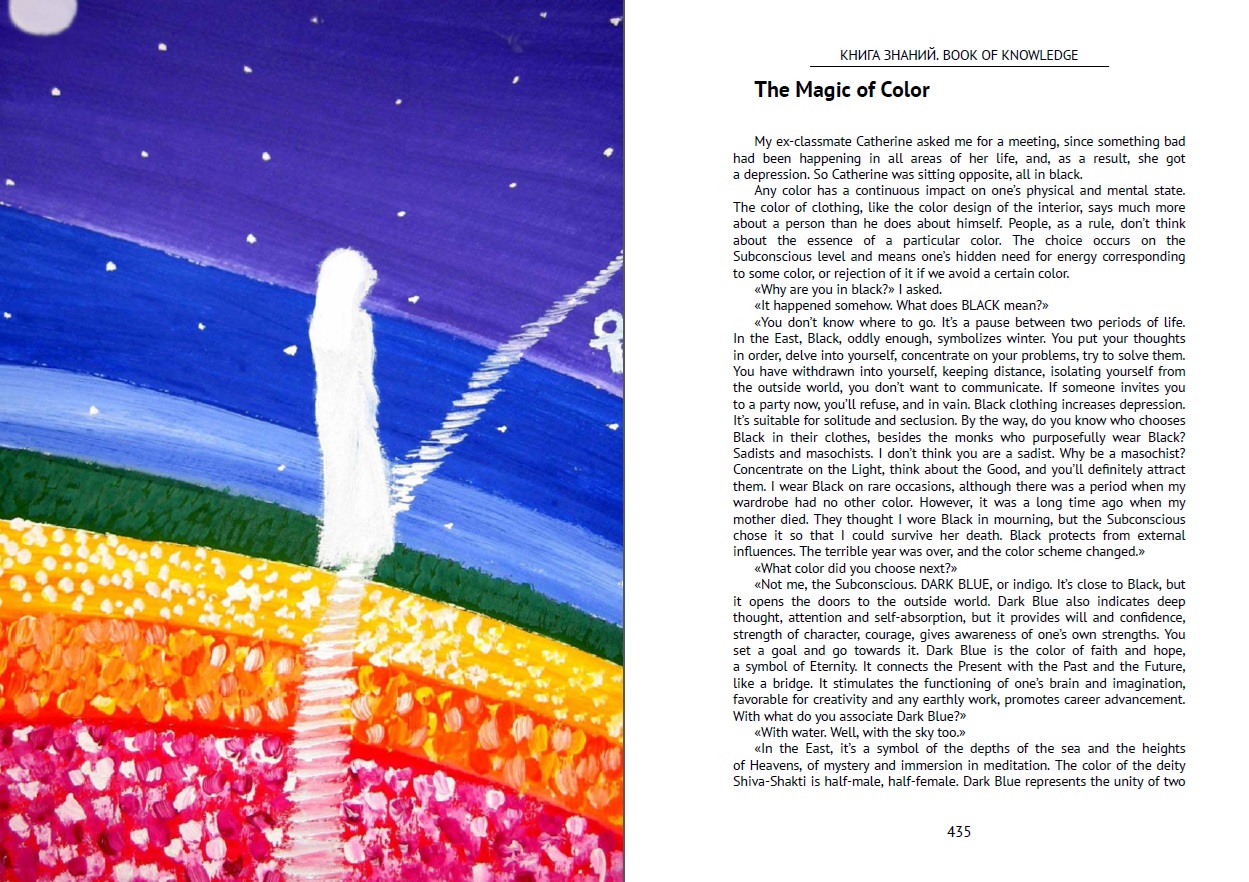 КНИГА ЗНАНИЙ. BOOK OF KNOWLEDGE

The Magic of Color

My ex-classmate Catherine asked me for a meeting, since something bad had been happening in all areas of her life, and, as a result, she got a depression. So Catherine was sitting opposite, all in black.

Any color has a continuous impact on one's physical and mental state. The color of clothing, like the color design of the interior, says much more about a person than he does about himself. People, as a rule, don't think about the essence of a particular color. The choice occurs on the Subconscious level and means one's hidden need for energy corresponding to some color, or rejection of it if we avoid a certain color.

«Why are you in black?» I asked.

«It happened somehow. What does BLACK mean?»

«You don't know where to go. It's a pause between two periods of life. In the East, Black, oddly enough, symbolizes winter. You put your thoughts in order, delve into yourself, concentrate on your problems, try to solve them. You have withdrawn into yourself, keeping distance, isolating yourself from the outside world, you don't want to communicate. If someone invites you to a party now, you'll refuse, and in vain. Black clothing increases depression. It's suitable for solitude and seclusion. By the way, do you know who chooses Black in their clothes, besides the monks who purposefully wear Black? Sadists and masochists. I don't think you are a sadist. Why be a masochist? Concentrate on the Light, think about the Good, and you'll definitely attract them. I wear Black on rare occasions, although there was a period when my wardrobe had no other color. However, it was a long time ago when my mother died. They thought I wore Black in mourning, but the Subconscious chose it so that I could survive her death. Black protects from external influences. The terrible year was over, and the color scheme changed.»

«What color did you choose next?»

«Not me, the Subconscious. DARK BLUE, or indigo. It's close to Black, but it opens the doors to the outside world. Dark Blue also indicates deep thought, attention and self-absorption, but it provides will and confidence, strength of character, courage, gives awareness of one's own strengths. You set a goal and go towards it. Dark Blue is the color of faith and hope, a symbol of Eternity. It connects the Present with the Past and the Future, like a bridge. It stimulates the functioning of one's brain and imagination, favorable for creativity and any earthly work, promotes career advancement. With what do you associate Dark Blue?»

«With water. Well, with the sky too.»

«In the East, it's a symbol of the depths of the sea and the heights of Heavens, of mystery and immersion in meditation. The color of the deity Shiva-Shakti is half-male, half-female. Dark Blue represents the unity of two

435